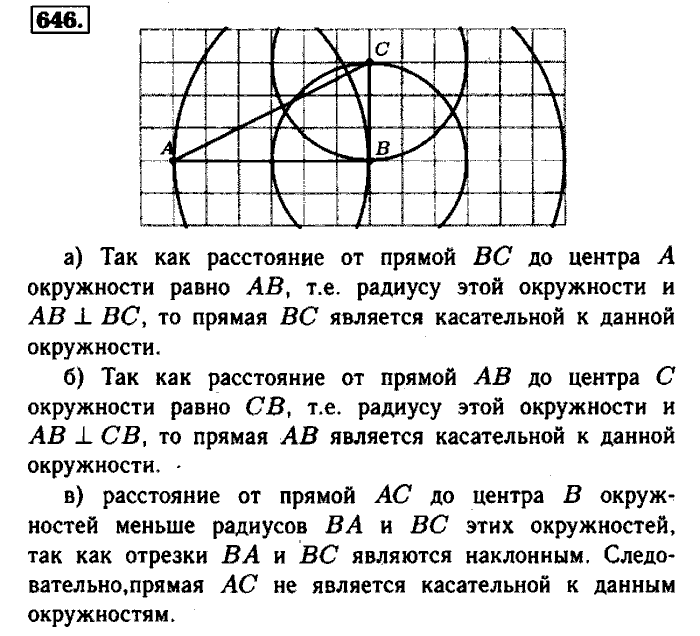 646.

C
A
B

а) Так как расстояние от прямой $BC$ до центра $A$ окружности равно $AB$, т.е. радиусу этой окружности и $AB \perp BC$, то прямая $BC$ является касательной к данной окружности.

б) Так как расстояние от прямой $AB$ до центра $C$ окружности равно $CB$, т.е. радиусу этой окружности и $AB \perp CB$, то прямая $AB$ является касательной к данной окружности.

в) расстояние от прямой $AC$ до центра $B$ окружностей меньше радиусов $BA$ и $BC$ этих окружностей, так как отрезки $BA$ и $BC$ являются наклонным. Следовательно,прямая $AC$ не является касательной к данным окружностям.